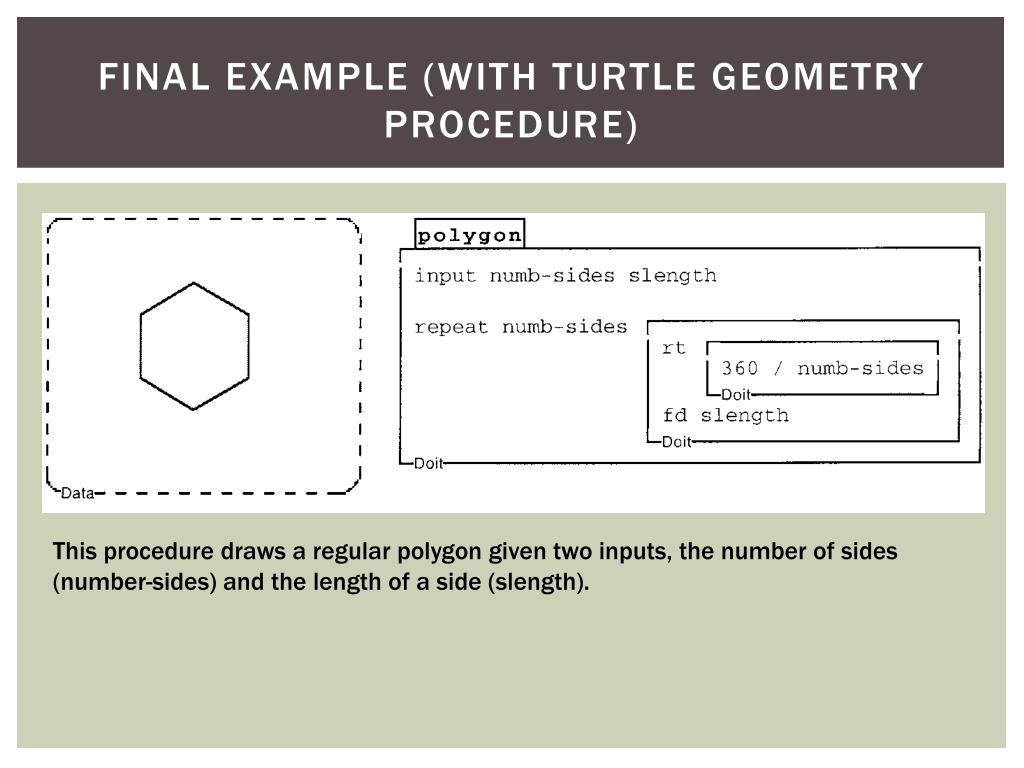 FINAL EXAMPLE (WITH TURTLE GEOMETRY PROCEDURE)

Data

polygon

input numb-sides slength

repeat numb-sides

rt

360 / numb-sides

Doit

fd slength

Doit

Doit

This procedure draws a regular polygon given two inputs, the number of sides (number-sides) and the length of a side (slength).